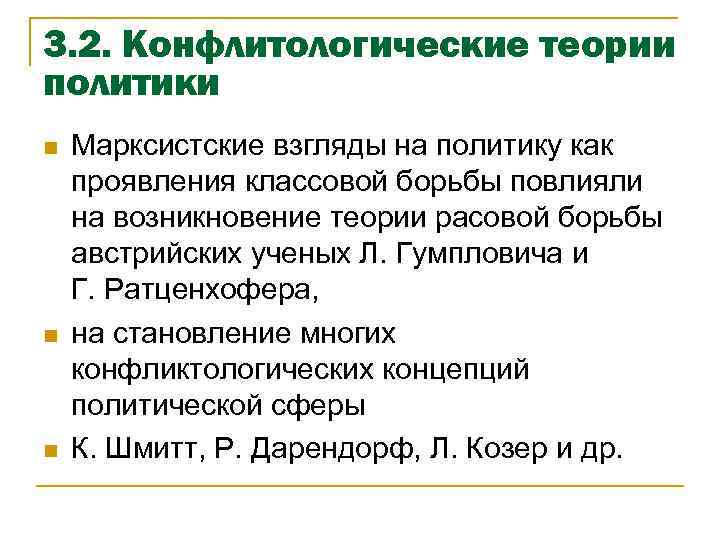 3.2. Конфлитологические теории политики

Марксистские взгляды на политику как проявления классовой борьбы повлияли на возникновение теории расовой борьбы австрийских ученых Л. Гумпловича и Г. Ратценхофера,

на становление многих конфликтологических концепций политической сферы

К. Шмитт, Р. Дарендорф, Л. Козер и др.